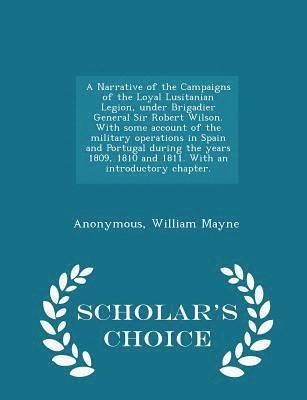 A Narrative of the Campaigns of the Loyal Lusitanian Legion, under Brigadier General Sir Robert Wilson. With some account of the military operations in Spain and Portugal during the years 1809, 1810 and 1811. With an introductory chapter.

Anonymous, William Mayne

SCHOLAR'S CHOICE